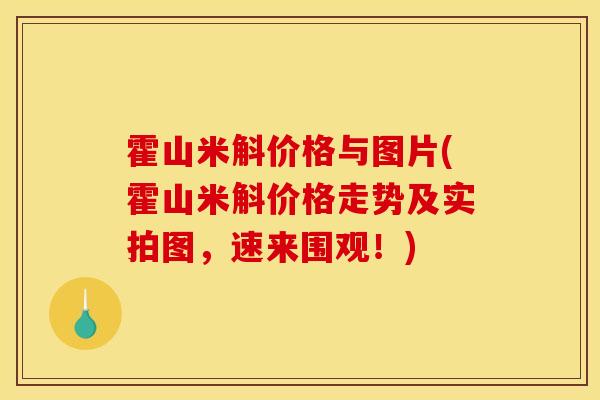 霍山米斛价格与图片(霍山米斛价格走势及实拍图，速来围观！)